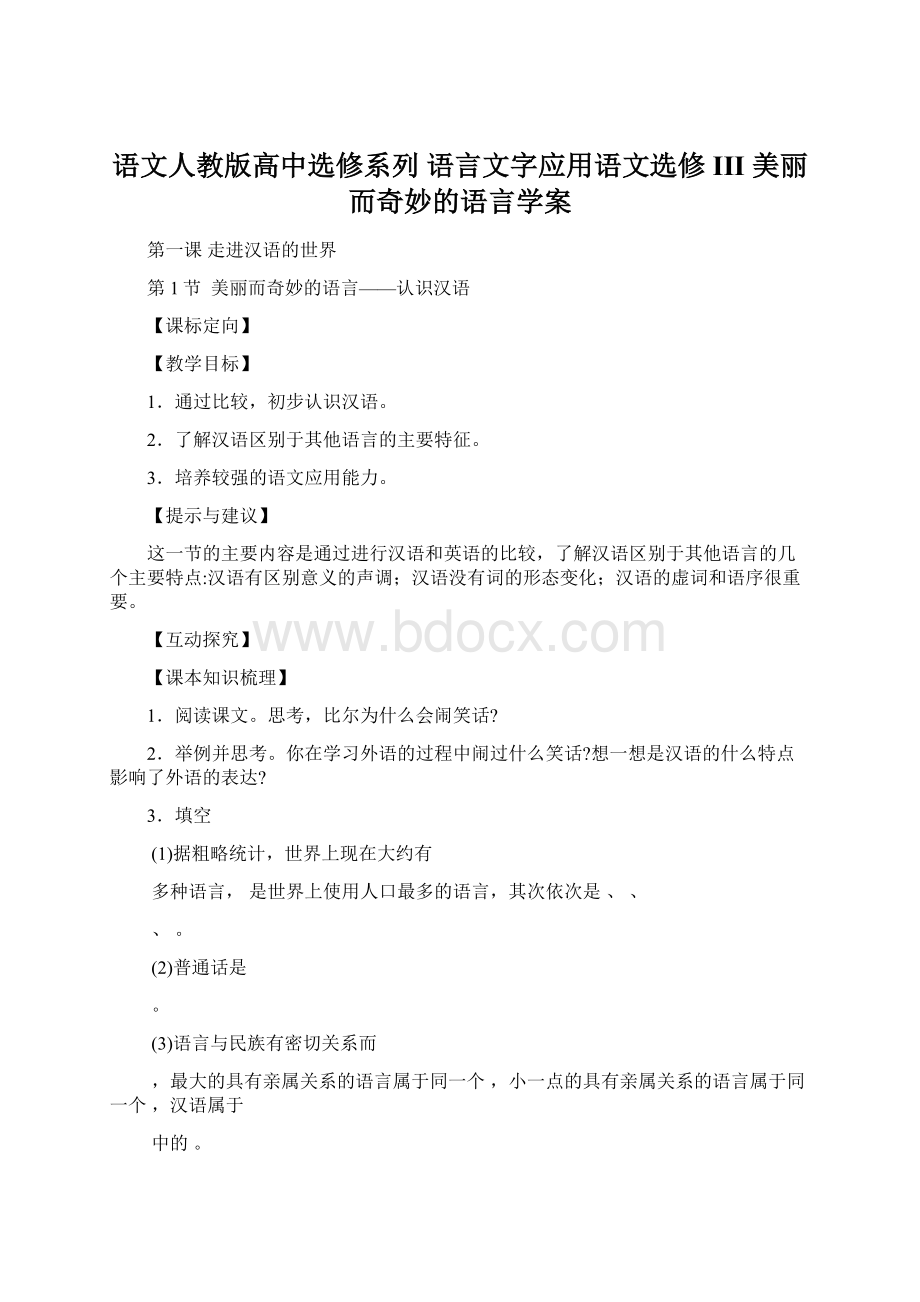 语文人教版高中选修系列 语言文字应用语文选修 III 美丽而奇妙的语言学案

第一课 走进汉语的世界

第 1 节 美丽而奇妙的语言——认识汉语

【课标定向】

【教学目标】

1．通过比较，初步认识汉语。

2．了解汉语区别于其他语言的主要特征。

3．培养较强的语文应用能力。

【提示与建议】

这一节的主要内容是通过进行汉语和英语的比较，了解汉语区别于其他语言的几个主要特点:汉语有区别意义的声调；汉语没有词的形态变化；汉语的虚词和语序很重要。

【互动探究】

www.bdocx.com

【课本知识梳理】

1．阅读课文。思考，比尔为什么会闹笑话?

2．举例并思考。你在学习外语的过程中闹过什么笑话?想一想是汉语的什么特点影响了外语的表达?

3．填空

(1)据粗略统计，世界上现在大约有

多种语言， 是世界上使用人口最多的语言，其次依次是 、 、

、 。

(2)普通话是

。

(3)语言与民族有密切关系而

，最大的具有亲属关系的语言属于同一个 ，小一点的具有亲属关系的语言属于同一个 ，汉语属于

中的 。